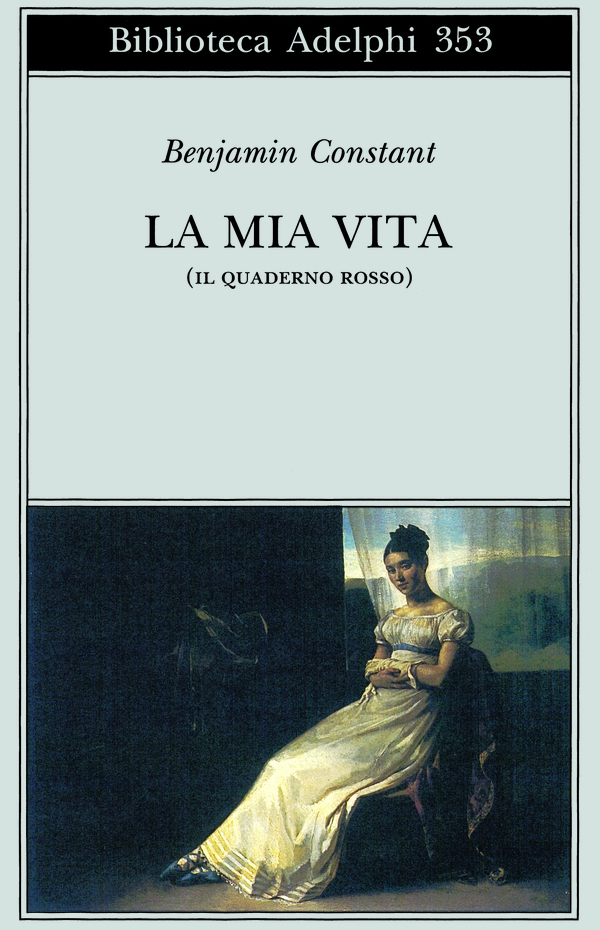 Biblioteca Adelphi 353

Benjamin Constant

LA MIA VITA
(IL QUADERNO ROSSO)